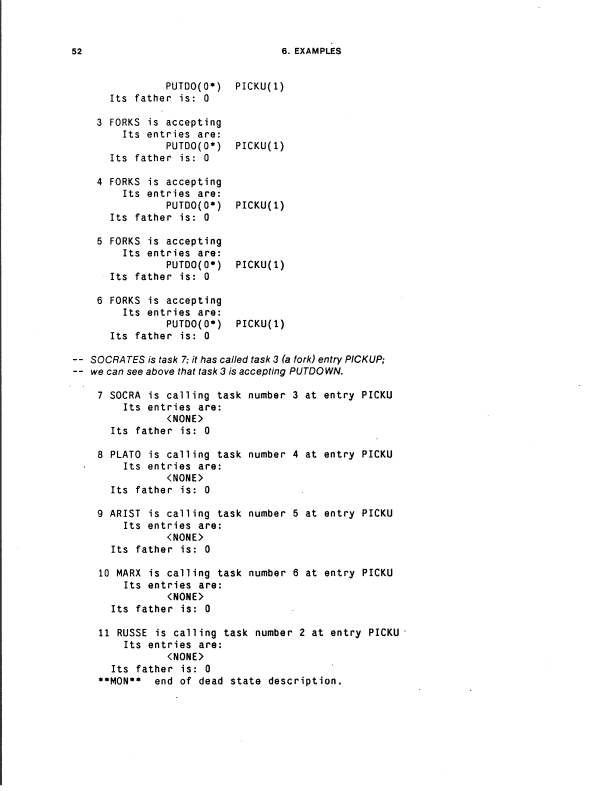 52

6. EXAMPLES

PUTDO(0*) PICKU(1)
Its father is: 0

3 FORKS is accepting
Its entries are:
PUTDO(0*) PICKU(1)
Its father is: 0

4 FORKS is accepting
Its entries are:
PUTDO(0*) PICKU(1)
Its father is: 0

5 FORKS is accepting
Its entries are:
PUTDO(0*) PICKU(1)
Its father is: 0

6 FORKS is accepting
Its entries are:
PUTDO(0*) PICKU(1)
Its father is: 0

-- SOCRATES is task 7; it has called task 3 (a fork) entry PICKUP;
-- we can see above that task 3 is accepting PUTDOWN.

7 SOCRA is calling task number 3 at entry PICKU
Its entries are:
<NONE>
Its father is: 0

8 PLATO is calling task number 4 at entry PICKU
Its entries are:
<NONE>
Its father is: 0

9 ARIST is calling task number 5 at entry PICKU
Its entries are:
<NONE>
Its father is: 0

10 MARX is calling task number 6 at entry PICKU
Its entries are:
<NONE>
Its father is: 0

11 RUSSE is calling task number 2 at entry PICKU
Its entries are:
<NONE>
Its father is: 0
**MON** end of dead state description.